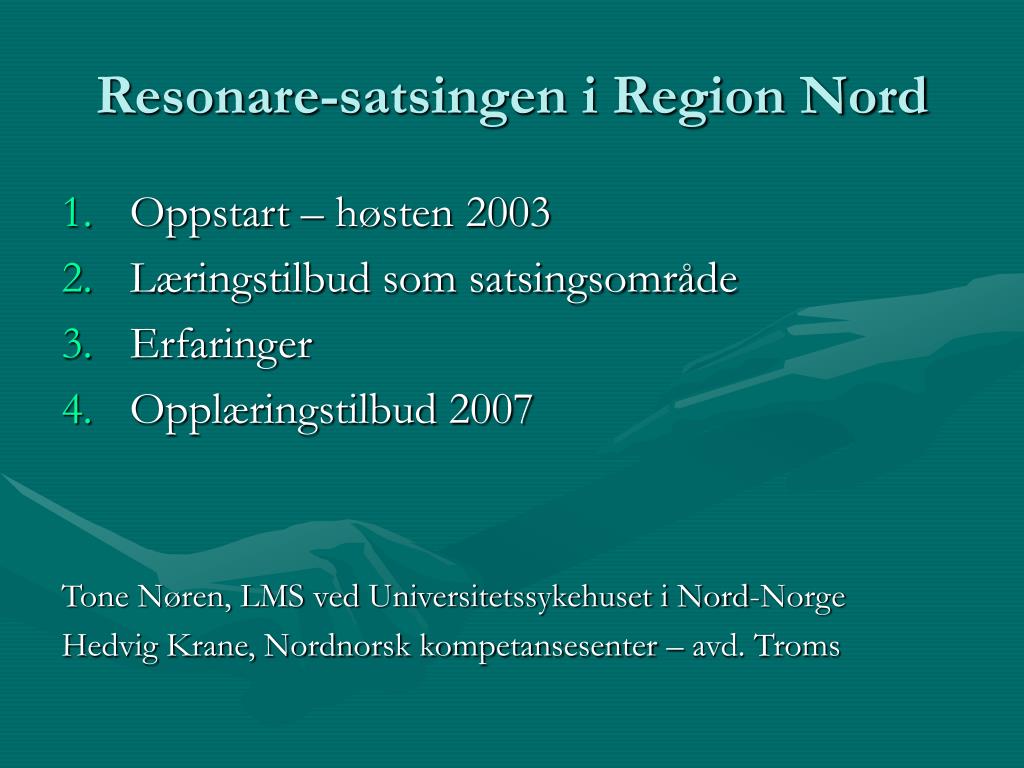 Resonare-satsingen i Region Nord

1. Oppstart – høsten 2003
2. Læringstilbud som satsingsområde
3. Erfaringer
4. Opplæringstilbud 2007

Tone Nøren, LMS ved Universitetssykehuset i Nord-Norge
Hedvig Krane, Nordnorsk kompetansesenter – avd. Troms